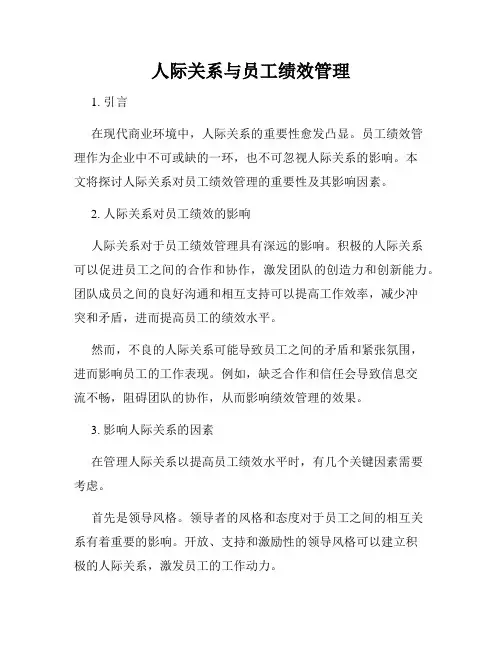 人际关系与员工绩效管理

1. 引言

在现代商业环境中，人际关系的重要性愈发凸显。员工绩效管理作为企业中不可或缺的一环，也不可忽视人际关系的影响。本文将探讨人际关系对员工绩效管理的重要性及其影响因素。

2. 人际关系对员工绩效的影响

人际关系对于员工绩效管理具有深远的影响。积极的人际关系可以促进员工之间的合作和协作，激发团队的创造力和创新能力。团队成员之间的良好沟通和相互支持可以提高工作效率，减少冲突和矛盾，进而提高员工的绩效水平。

然而，不良的人际关系可能导致员工之间的矛盾和紧张氛围，进而影响员工的工作表现。例如，缺乏合作和信任会导致信息交流不畅，阻碍团队的协作，从而影响绩效管理的效果。

3. 影响人际关系的因素

在管理人际关系以提高员工绩效水平时，有几个关键因素需要考虑。

首先是领导风格。领导者的风格和态度对于员工之间的相互关系有着重要的影响。开放、支持和激励性的领导风格可以建立积极的人际关系，激发员工的工作动力。